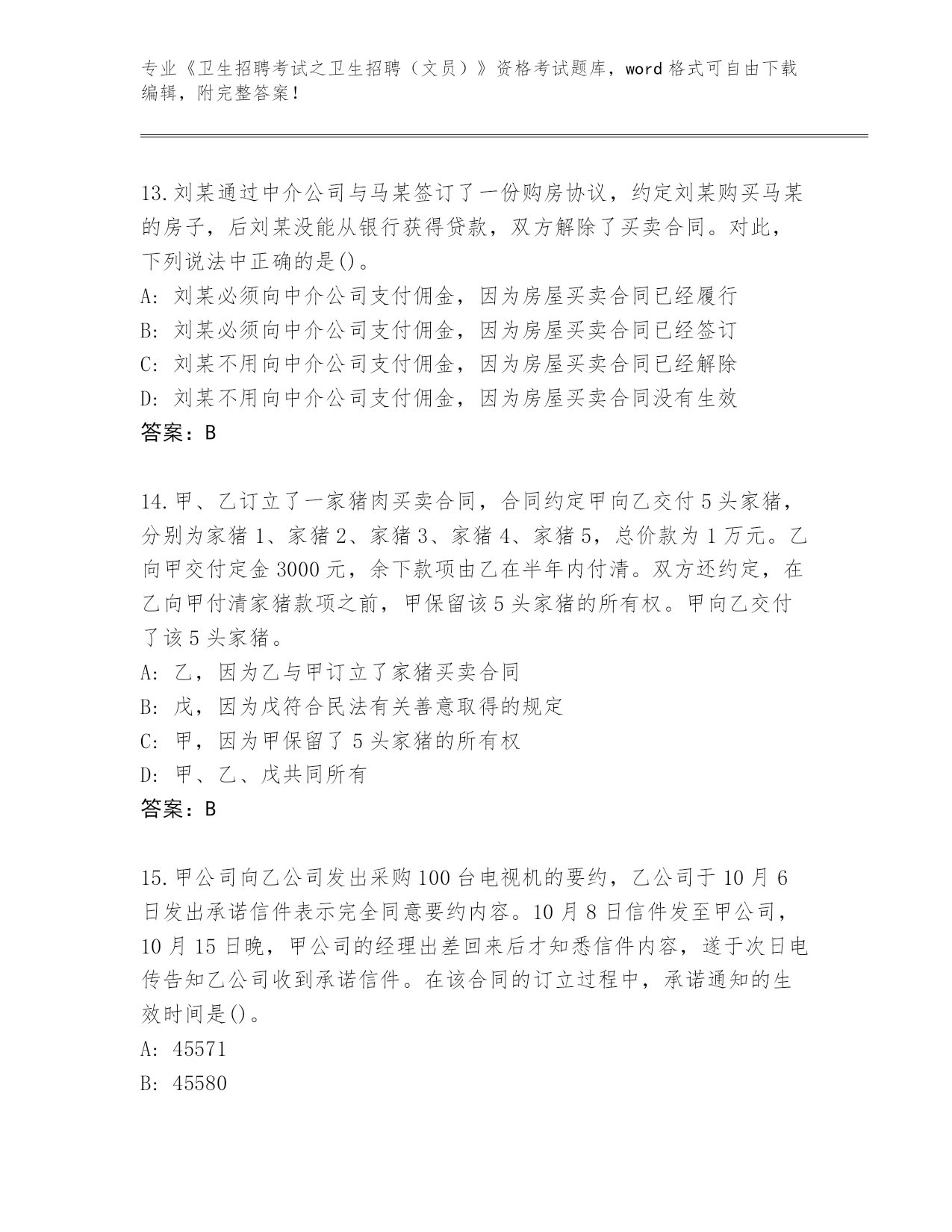 专业《卫生招聘考试之卫生招聘（文员）》资格考试题库，word 格式可自由下载编辑，附完整答案！

13.刘某通过中介公司与马某签订了一份购房协议，约定刘某购买马某的房子，后刘某没能从银行获得贷款，双方解除了买卖合同。对此，下列说法中正确的是()。
A: 刘某必须向中介公司支付佣金，因为房屋买卖合同已经履行
B: 刘某必须向中介公司支付佣金，因为房屋买卖合同已经签订
C: 刘某不用向中介公司支付佣金，因为房屋买卖合同已经解除
D: 刘某不用向中介公司支付佣金，因为房屋买卖合同没有生效
答案：B

14.甲、乙订立了一家猪肉买卖合同，合同约定甲向乙交付 5 头家猪，分别为家猪 1、家猪 2、家猪 3、家猪 4、家猪 5，总价款为 1 万元。乙向甲交付定金 3000 元，余下款项由乙在半年内付清。双方还约定，在乙向甲付清家猪款项之前，甲保留该 5 头家猪的所有权。甲向乙交付了该 5 头家猪。
A: 乙，因为乙与甲订立了家猪买卖合同
B: 戊，因为戊符合民法有关善意取得的规定
C: 甲，因为甲保留了 5 头家猪的所有权
D: 甲、乙、戊共同所有
答案：B

15.甲公司向乙公司发出采购 100 台电视机的要约，乙公司于 10 月 6 日发出承诺信件表示完全同意要约内容。10 月 8 日信件发至甲公司，10 月 15 日晚，甲公司的经理出差回来后才知悉信件内容，遂于次日电传告知乙公司收到承诺信件。在该合同的订立过程中，承诺通知的生效时间是()。
A: 45571
B: 45580